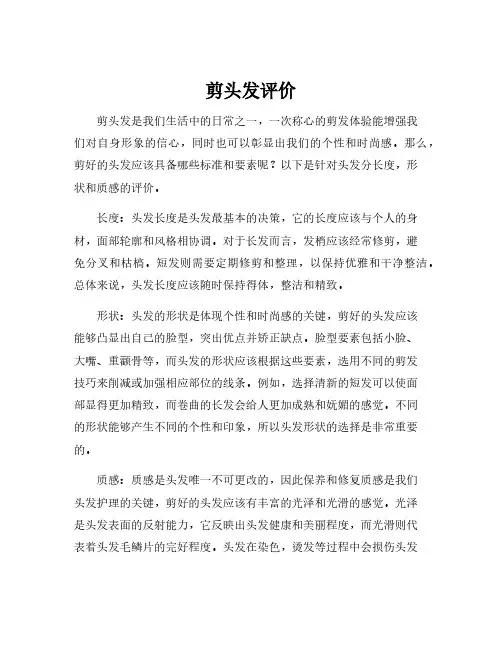 剪头发评价

剪头发是我们生活中的日常之一，一次称心的剪发体验能增强我们对自身形象的信心，同时也可以彰显出我们的个性和时尚感。那么，剪好的头发应该具备哪些标准和要素呢？以下是针对头发分长度，形状和质感的评价。

长度：头发长度是头发最基本的决策，它的长度应该与个人的身材，面部轮廓和风格相协调。对于长发而言，发梢应该经常修剪，避免分叉和枯槁。短发则需要定期修剪和整理，以保持优雅和干净整洁。总体来说，头发长度应该随时保持得体，整洁和精致。

形状：头发的形状是体现个性和时尚感的关键，剪好的头发应该能够凸显出自己的脸型，突出优点并矫正缺点。脸型要素包括小脸、大嘴、重颧骨等，而头发的形状应该根据这些要素，选用不同的剪发技巧来削减或加强相应部位的线条。例如，选择清新的短发可以使面部显得更加精致，而卷曲的长发会给人更加成熟和妩媚的感觉。不同的形状能够产生不同的个性和印象，所以头发形状的选择是非常重要的。

质感：质感是头发唯一不可更改的，因此保养和修复质感是我们头发护理的关键，剪好的头发应该有丰富的光泽和光滑的感觉。光泽是头发表面的反射能力，它反映出头发健康和美丽程度，而光滑则代表着头发毛鳞片的完好程度。头发在染色，烫发等过程中会损伤头发